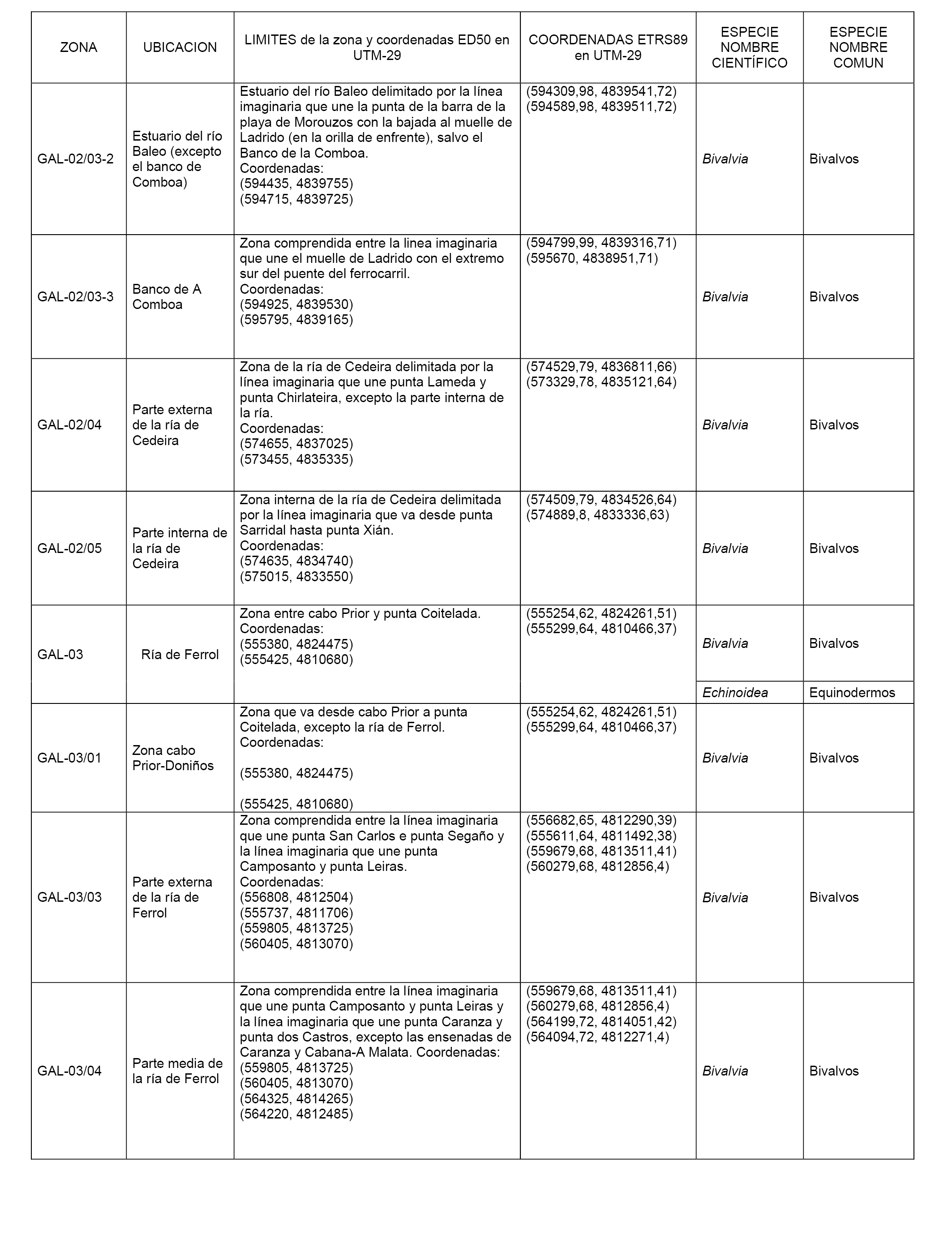 | ZONA | UBICACION | LIMITES de la zona y coordenadas ED50 en UTM-29 | COORDENADAS ETRS89 en UTM-29 | ESPECIE NOMBRE CIENTÍFICO | ESPECIE NOMBRE COMUN |
|---|---|---|---|---|---|
| GAL-02/03-2 | Estuario del río Baleo (excepto el banco de Comboa) | Estuario del río Baleo delimitado por la línea imaginaria que une la punta de la barra de la playa de Morouzos con la bajada al muelle de Ladrido (en la orilla de enfrente), salvo el Banco de la Comboa. Coordenadas: (594435, 4839755) (594715, 4839725) | (594309,98, 4839541,72) (594589,98, 4839511,72) | Bivalvia | Bivalvos |
| GAL-02/03-3 | Banco de A Comboa | Zona comprendida entre la linea imaginaria que une el muelle de Ladrido con el extremo sur del puente del ferrocarril. Coordenadas: (594925, 4839530) (595795, 4839165) | (594799,99, 4839316,71) (595670, 4838951,71) | Bivalvia | Bivalvos |
| GAL-02/04 | Parte externa de la ría de Cedeira | Zona de la ría de Cedeira delimitada por la línea imaginaria que une punta Lameda y punta Chirlateira, excepto la parte interna de la ría. Coordenadas: (574655, 4837025) (573455, 4835335) | (574529,79, 4836811,66) (573329,78, 4835121,64) | Bivalvia | Bivalvos |
| GAL-02/05 | Parte interna de la ría de Cedeira | Zona interna de la ría de Cedeira delimitada por la línea imaginaria que va desde punta Sarridal hasta punta Xián. Coordenadas: (574635, 4834740) (575015, 4833550) | (574509,79, 4834526,64) (574889,8, 4833336,63) | Bivalvia | Bivalvos |
| GAL-03 | Ría de Ferrol | Zona entre cabo Prior y punta Coitelada. Coordenadas: (555380, 4824475) (555425, 4810680) | (555254,62, 4824261,51) (555299,64, 4810466,37) | Bivalvia | Bivalvos |
| | | | | Echinoidea | Equinodermos |
| GAL-03/01 | Zona cabo Prior-Doniños | Zona que va desde cabo Prior a punta Coitelada, excepto la ría de Ferrol. Coordenadas: (555380, 4824475) (555425, 4810680) | (555254,62, 4824261,51) (555299,64, 4810466,37) | Bivalvia | Bivalvos |
| GAL-03/03 | Parte externa de la ría de Ferrol | Zona comprendida entre la línea imaginaria que une punta San Carlos e punta Segaño y la línea imaginaria que une punta Camposanto y punta Leiras. Coordenadas: (556808, 4812504) (555737, 4811706) (559805, 4813725) (560405, 4813070) | (556682,65, 4812290,39) (555611,64, 4811492,38) (559679,68, 4813511,41) (560279,68, 4812856,4) | Bivalvia | Bivalvos |
| GAL-03/04 | Parte media de la ría de Ferrol | Zona comprendida entre la línea imaginaria que une punta Camposanto y punta Leiras y la línea imaginaria que une punta Caranza y punta dos Castros, excepto las ensenadas de Caranza y Cabana-A Malata. Coordenadas: (559805, 4813725) (560405, 4813070) (564325, 4814265) (564220, 4812485) | (559679,68, 4813511,41) (560279,68, 4812856,4) (564199,72, 4814051,42) (564094,72, 4812271,4) | Bivalvia | Bivalvos |